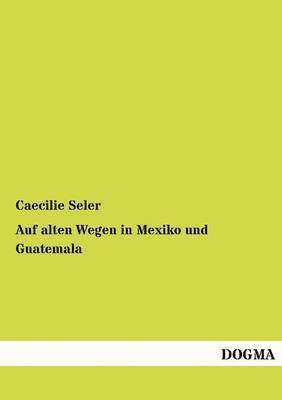 Caecilie Seler

Auf alten Wegen in Mexiko und Guatemala

DOGMA